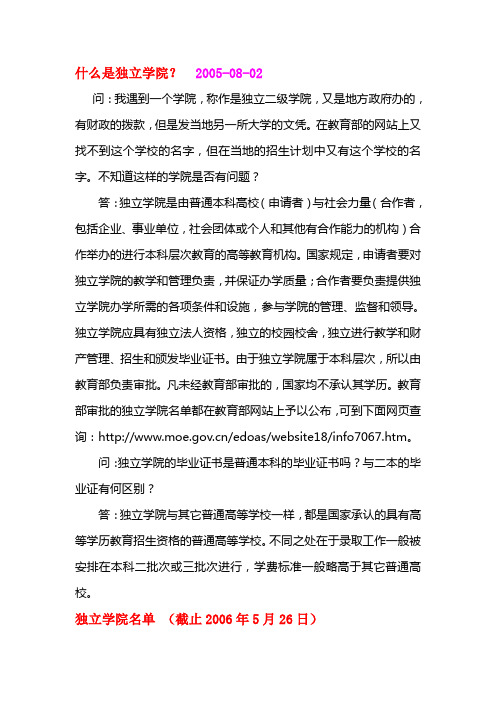 什么是独立学院？ 2005-08-02

问：我遇到一个学院，称作是独立二级学院，又是地方政府办的，有财政的拨款，但是发当地另一所大学的文凭。在教育部的网站上又找不到这个学校的名字，但在当地的招生计划中又有这个学校的名字。不知道这样的学院是否有问题？

答：独立学院是由普通本科高校（申请者）与社会力量（合作者，包括企业、事业单位，社会团体或个人和其他有合作能力的机构）合作举办的进行本科层次教育的高等教育机构。国家规定，申请者要对独立学院的教学和管理负责，并保证办学质量；合作者要负责提供独立学院办学所需的各项条件和设施，参与学院的管理、监督和领导。独立学院应具有独立法人资格，独立的校园校舍，独立进行教学和财产管理、招生和颁发毕业证书。由于独立学院属于本科层次，所以由教育部负责审批。凡未经教育部审批的，国家均不承认其学历。教育部审批的独立学院名单都在教育部网站上予以公布，可到下面网页查询：http://www.moe.gov.cn/edoas/website18/info7067.htm。

问：独立学院的毕业证书是普通本科的毕业证书吗？与二本的毕业证有何区别？

答：独立学院与其它普通高等学校一样，都是国家承认的具有高等学历教育招生资格的普通高等学校。不同之处在于录取工作一般被安排在本科二批次或三批次进行，学费标准一般略高于其它普通高校。

独立学院名单 （截止 2006 年 5 月 26 日）